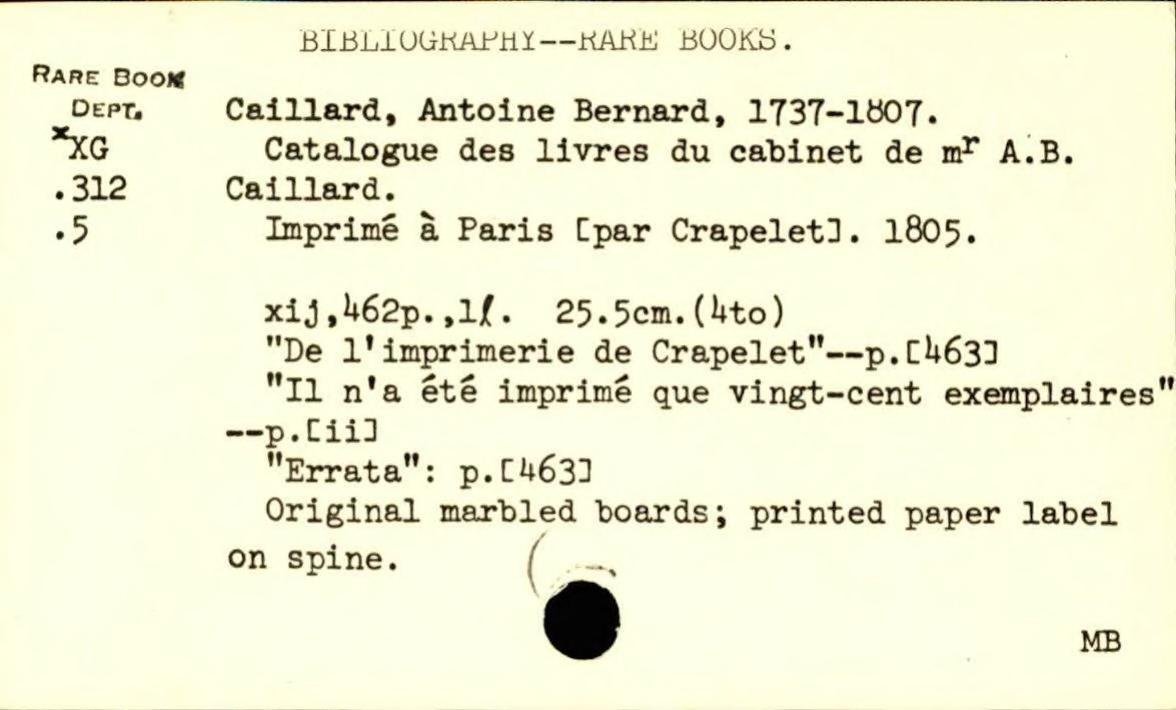 BIBLIOGRAPHY--RARE BOOKS.

RARE BOOK DEPT.
*XG
.312
.5

Caillard, Antoine Bernard, 1737-1807.
Catalogue des livres du cabinet de m$^r$ A.B. Caillard.
Imprimé à Paris [par Crapelet]. 1805.

xij,462p.,1ℓ. 25.5cm.(4to)
"De l'imprimerie de Crapelet"--p.[463]
"Il n'a été imprimé que vingt-cent exemplaires" --p.[ii]
"Errata": p.[463]
Original marbled boards; printed paper label on spine.

MB